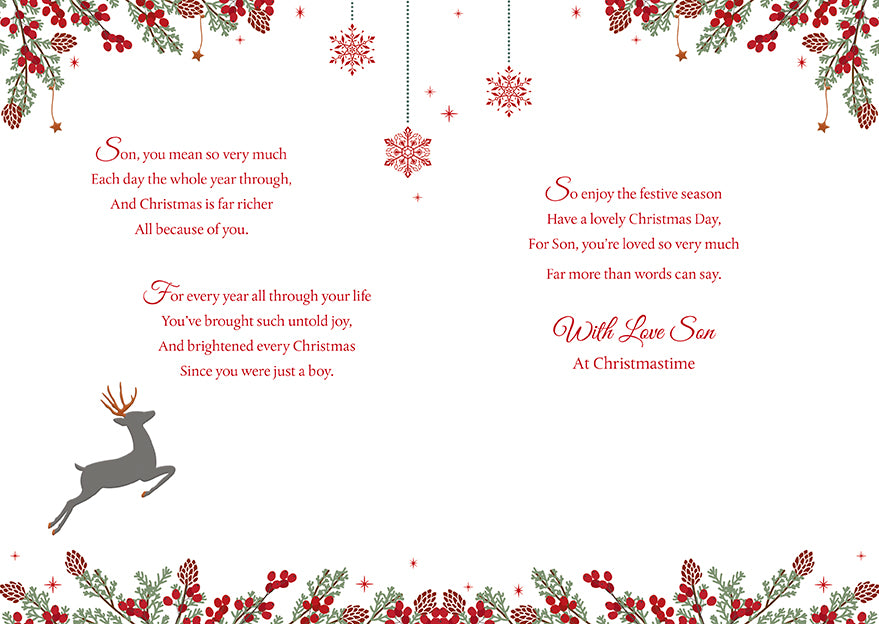 Son, you mean so very much
Each day the whole year through,
And Christmas is far richer
All because of you.

For every year all through your life
You've brought such untold joy,
And brightened every Christmas
Since you were just a boy.

So enjoy the festive season
Have a lovely Christmas Day,
For Son, you're loved so very much
Far more than words can say.

With Love Son
At Christmastime